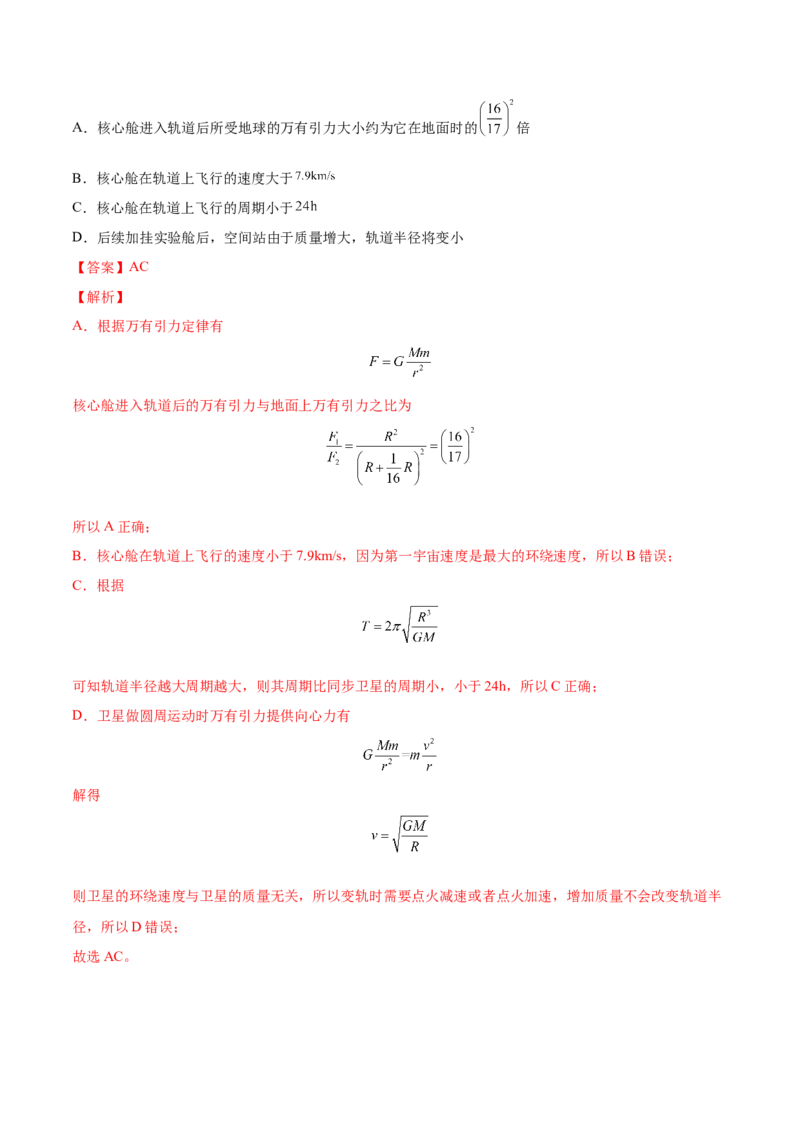 A．核心舱进入轨道后所受地球的万有引力大小约为它在地面时的$\left(\frac{16}{17}\right)^2$倍

B．核心舱在轨道上飞行的速度大于7.9km/s

C．核心舱在轨道上飞行的周期小于24h

D．后续加挂实验舱后，空间站由于质量增大，轨道半径将变小

【答案】AC

【解析】

A．根据万有引力定律有

$F=G\frac{Mm}{r^2}$

核心舱进入轨道后的万有引力与地面上万有引力之比为

$\frac{F_1}{F_2}=\frac{R^2}{\left(R+\frac{1}{16}R\right)^2}=\left(\frac{16}{17}\right)^2$

所以A正确；

B．核心舱在轨道上飞行的速度小于7.9km/s，因为第一宇宙速度是最大的环绕速度，所以B错误；

C．根据

$T=2\pi\sqrt{\frac{R^3}{GM}}$

可知轨道半径越大周期越大，则其周期比同步卫星的周期小，小于24h，所以C正确；

D．卫星做圆周运动时万有引力提供向心力有

$G\frac{Mm}{r^2}=m\frac{v^2}{r}$

解得

$v=\sqrt{\frac{GM}{R}}$

则卫星的环绕速度与卫星的质量无关，所以变轨时需要点火减速或者点火加速，增加质量不会改变轨道半径，所以D错误；

故选AC。